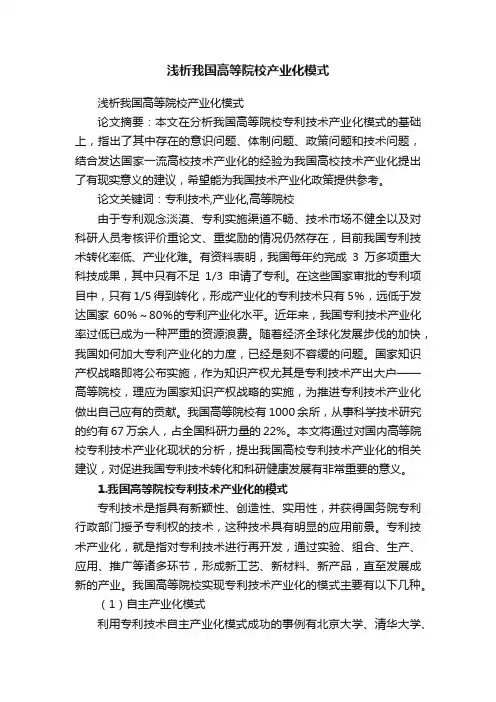 浅析我国高等院校产业化模式

浅析我国高等院校产业化模式

论文摘要：本文在分析我国高等院校专利技术产业化模式的基础上，指出了其中存在的意识问题、体制问题、政策问题和技术问题，结合发达国家一流高校技术产业化的经验为我国高校技术产业化提出了有现实意义的建议，希望能为我国技术产业化政策提供参考。

论文关键词：专利技术,产业化,高等院校

由于专利观念淡漠、专利实施渠道不畅、技术市场不健全以及对科研人员考核评价重论文、重奖励的情况仍然存在，目前我国专利技术转化率低、产业化难。有资料表明，我国每年约完成 3 万多项重大科技成果，其中只有不足 1/3 申请了专利。在这些国家审批的专利项目中，只有 1/5 得到转化，形成产业化的专利技术只有 5%，远低于发达国家 60%～80%的专利产业化水平。近年来，我国专利技术产业化率过低已成为一种严重的资源浪费。随着经济全球化发展步伐的加快，我国如何加大专利产业化的力度，已经是刻不容缓的问题。国家知识产权战略即将公布实施，作为知识产权尤其是专利技术产出大户——高等院校，理应为国家知识产权战略的实施，为推进专利技术产业化做出自己应有的贡献。我国高等院校有 1000 余所，从事科学技术研究的约有 67 万余人，占全国科研力量的 22%。本文将通过对国内高等院校专利技术产业化现状的分析，提出我国高校专利技术产业化的相关建议，对促进我国专利技术转化和科研健康发展有非常重要的意义。

1.我国高等院校专利技术产业化的模式

专利技术是指具有新颖性、创造性、实用性，并获得国务院专利行政部门授予专利权的技术，这种技术具有明显的应用前景。专利技术产业化，就是指对专利技术进行再开发，通过实验、组合、生产、应用、推广等诸多环节，形成新工艺、新材料、新产品，直至发展成新的产业。我国高等院校实现专利技术产业化的模式主要有以下几种。

（1）自主产业化模式

利用专利技术自主产业化模式成功的事例有北京大学、清华大学、